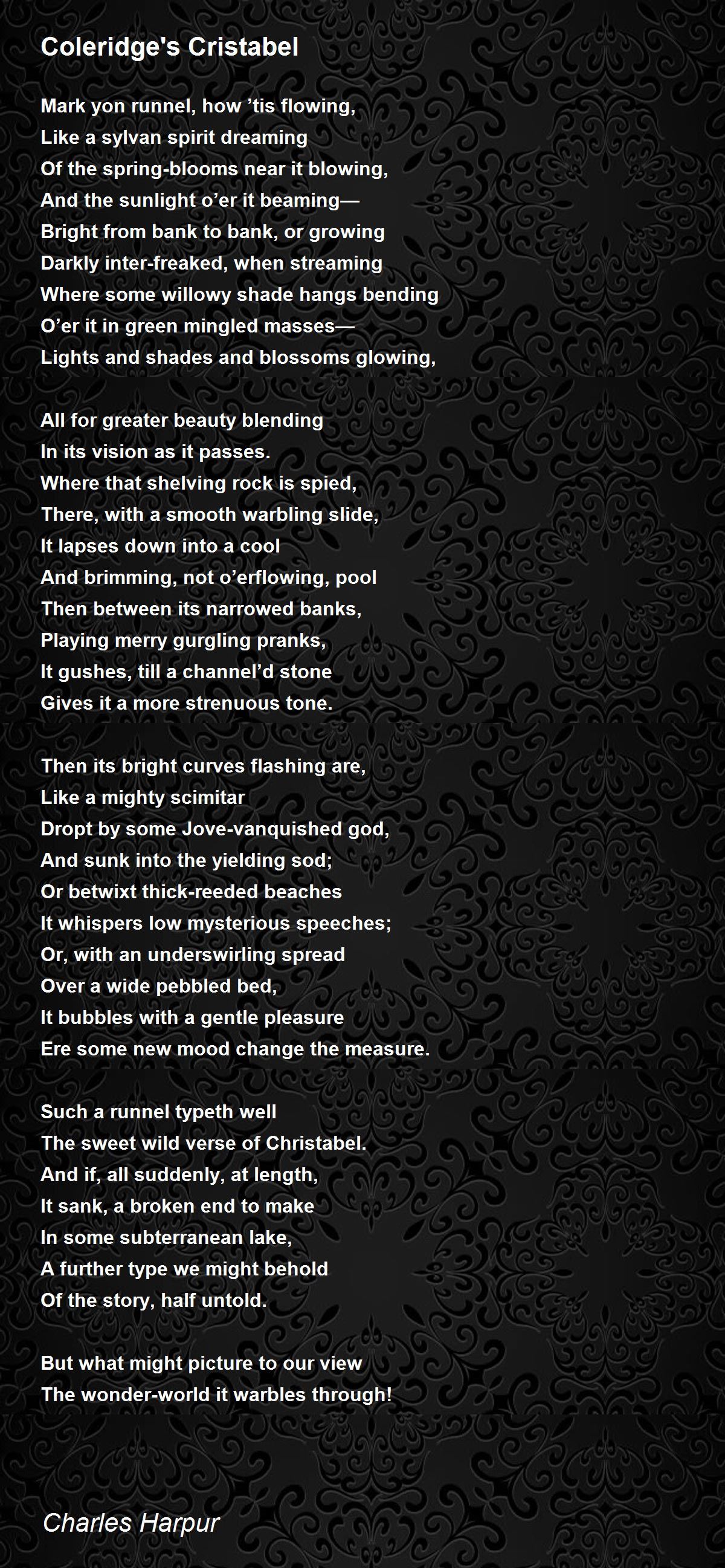 Coleridge's Cristabel

Mark yon runnel, how ’tis flowing,
Like a sylvan spirit dreaming
Of the spring-blooms near it blowing,
And the sunlight o’er it beaming—
Bright from bank to bank, or growing
Darkly inter-freaked, when streaming
Where some willowy shade hangs bending
O’er it in green mingled masses—
Lights and shades and blossoms glowing,

All for greater beauty blending
In its vision as it passes.
Where that shelving rock is spied,
There, with a smooth warbling slide,
It lapses down into a cool
And brimming, not o’erflowing, pool
Then between its narrowed banks,
Playing merry gurgling pranks,
It gushes, till a channel’d stone
Gives it a more strenuous tone.

Then its bright curves flashing are,
Like a mighty scimitar
Dropt by some Jove-vanquished god,
And sunk into the yielding sod;
Or betwixt thick-reeded beaches
It whispers low mysterious speeches;
Or, with an underswirling spread
Over a wide pebbled bed,
It bubbles with a gentle pleasure
Ere some new mood change the measure.

Such a runnel typeth well
The sweet wild verse of Christabel.
And if, all suddenly, at length,
It sank, a broken end to make
In some subterranean lake,
A further type we might behold
Of the story, half untold.

But what might picture to our view
The wonder-world it warbles through!

Charles Harpur